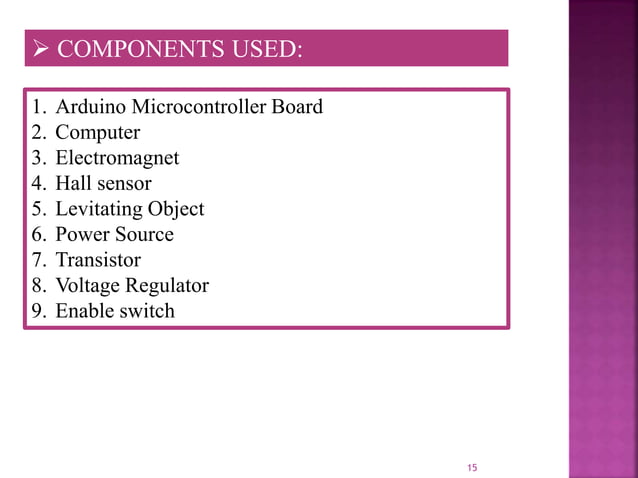 ➢ COMPONENTS USED:

1. Arduino Microcontroller Board
2. Computer
3. Electromagnet
4. Hall sensor
5. Levitating Object
6. Power Source
7. Transistor
8. Voltage Regulator
9. Enable switch

15